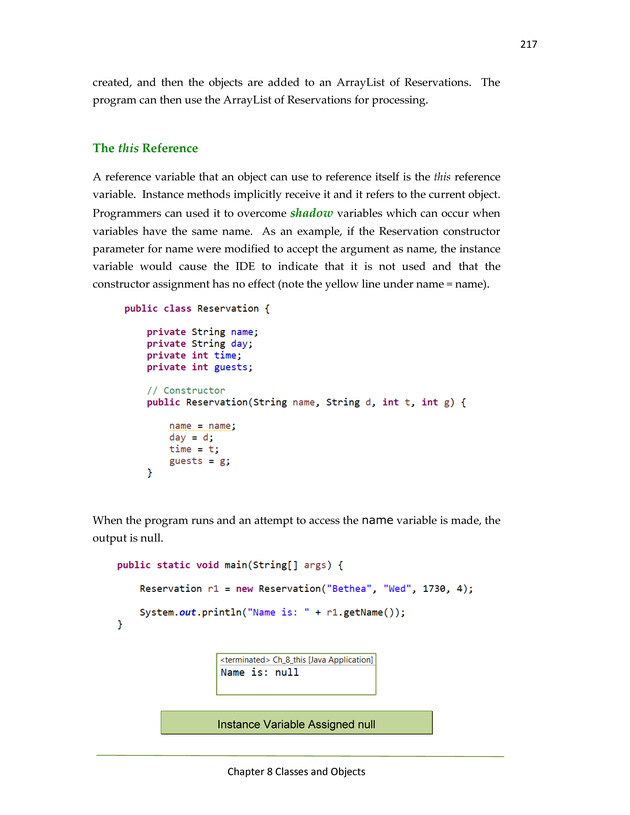 217

created, and then the objects are added to an ArrayList of Reservations. The program can then use the ArrayList of Reservations for processing.

The this Reference

A reference variable that an object can use to reference itself is the this reference variable. Instance methods implicitly receive it and it refers to the current object. Programmers can used it to overcome shadow variables which can occur when variables have the same name. As an example, if the Reservation constructor parameter for name were modified to accept the argument as name, the instance variable would cause the IDE to indicate that it is not used and that the constructor assignment has no effect (note the yellow line under name = name).

public class Reservation {

    private String name;
    private String day;
    private int time;
    private int guests;

    // Constructor
    public Reservation(String name, String d, int t, int g) {

        name = name;
        day = d;
        time = t;
        guests = g;
    }

When the program runs and an attempt to access the name variable is made, the output is null.

public static void main(String[] args) {

    Reservation r1 = new Reservation("Bethea", "Wed", 1730, 4);

    System.out.println("Name is: " + r1.getName());
}

<terminated> Ch_8_this [Java Application]
Name is: null

Instance Variable Assigned null

Chapter 8 Classes and Objects